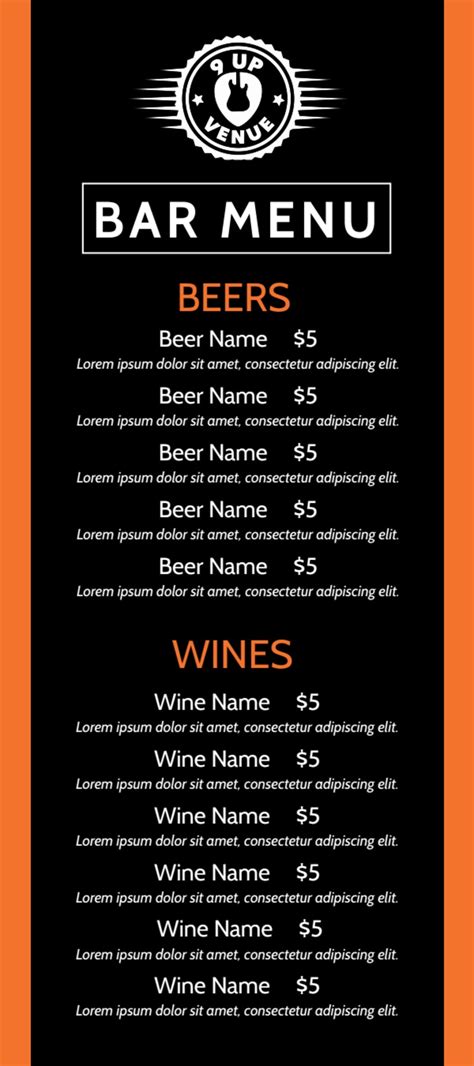 9 UP
VENUE

BAR MENU

BEERS

Beer Name $5
Lorem ipsum dolor sit amet, consectetur adipiscing elit.

Beer Name $5
Lorem ipsum dolor sit amet, consectetur adipiscing elit.

Beer Name $5
Lorem ipsum dolor sit amet, consectetur adipiscing elit.

Beer Name $5
Lorem ipsum dolor sit amet, consectetur adipiscing elit.

Beer Name $5
Lorem ipsum dolor sit amet, consectetur adipiscing elit.

WINES

Wine Name $5
Lorem ipsum dolor sit amet, consectetur adipiscing elit.

Wine Name $5
Lorem ipsum dolor sit amet, consectetur adipiscing elit.

Wine Name $5
Lorem ipsum dolor sit amet, consectetur adipiscing elit.

Wine Name $5
Lorem ipsum dolor sit amet, consectetur adipiscing elit.

Wine Name $5
Lorem ipsum dolor sit amet, consectetur adipiscing elit.

Wine Name $5
Lorem ipsum dolor sit amet, consectetur adipiscing elit.